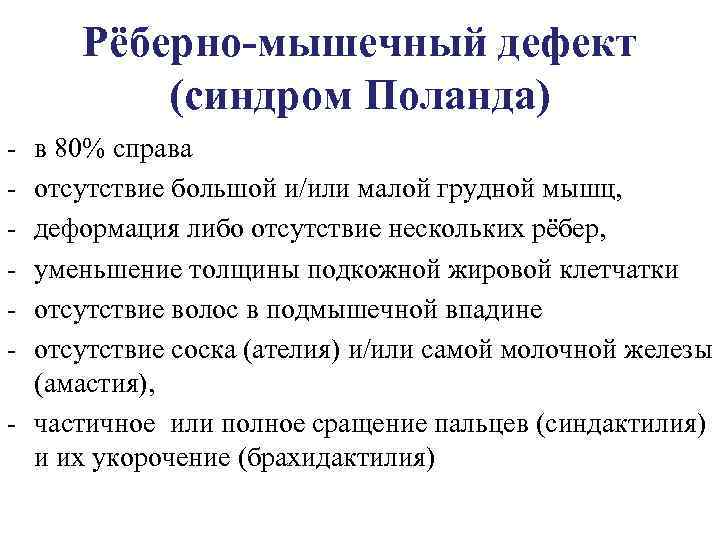 Рёберно-мышечный дефект (синдром Поланда)

- в 80% справа
- отсутствие большой и/или малой грудной мышц,
- деформация либо отсутствие нескольких рёбер,
- уменьшение толщины подкожной жировой клетчатки
- отсутствие волос в подмышечной впадине
- отсутствие соска (ателия) и/или самой молочной железы (амастия),
- частичное или полное сращение пальцев (синдактилия) и их укорочение (брахидактилия)